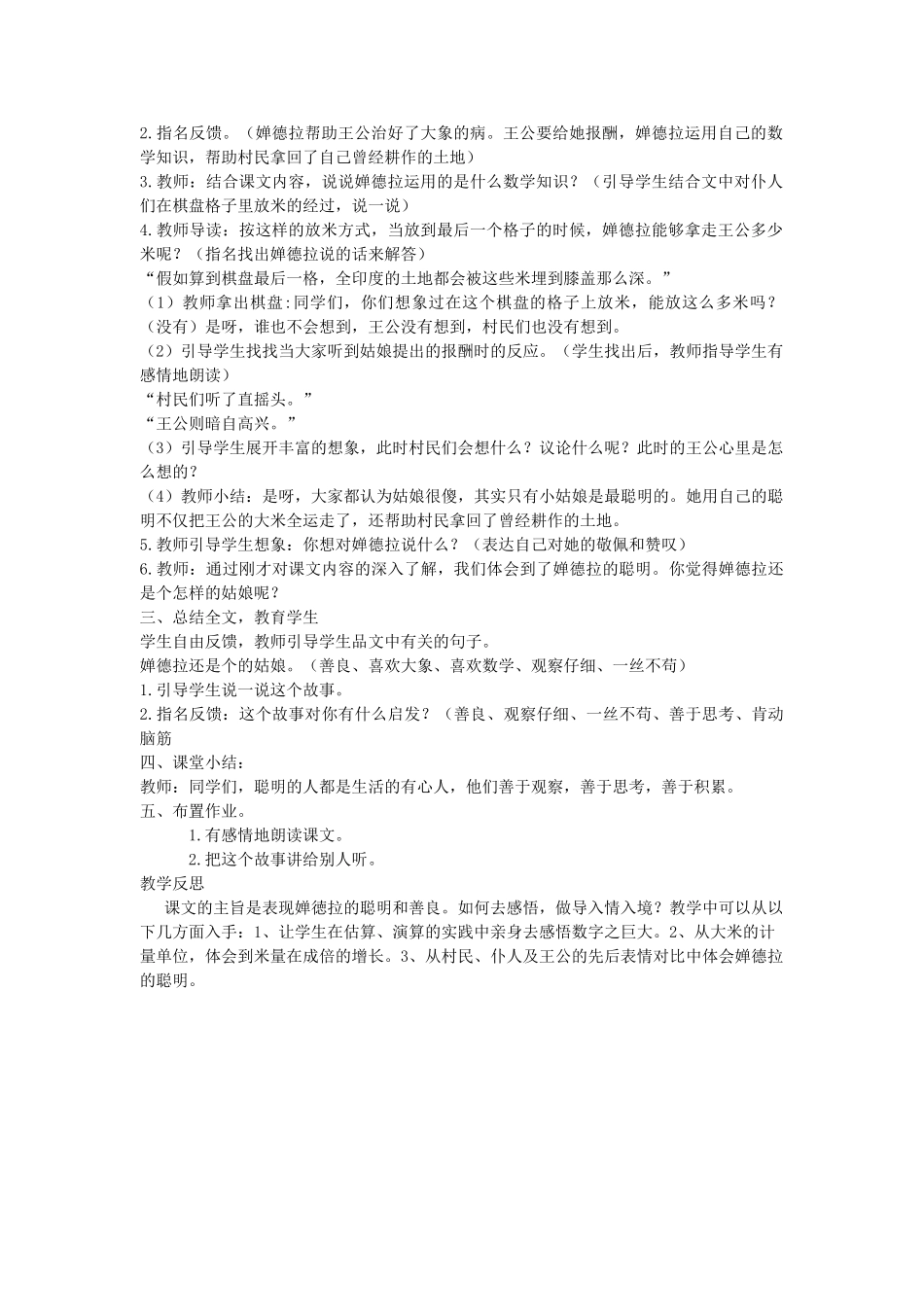 2.指名反馈。（婵德拉帮助王公治好了大象的病。王公要给她报酬，婵德拉运用自己的数学知识，帮助村民拿回了自己曾经耕作的土地）
3.教师：结合课文内容，说说婵德拉运用的是什么数学知识？（引导学生结合文中对仆人们在棋盘格子里放米的经过，说一说）
4.教师导读：按这样的放米方式，当放到最后一个格子的时候，婵德拉能够拿走王公多少米呢？（指名找出婵德拉说的话来解答）
“假如算到棋盘最后一格，全印度的土地都会被这些米埋到膝盖那么深。”
（1）教师拿出棋盘:同学们，你们想象过在这个棋盘的格子上放米，能放这么多米吗？（没有）是呀，谁也不会想到，王公没有想到，村民们也没有想到。
（2）引导学生找找当大家听到姑娘提出的报酬时的反应。（学生找出后，教师指导学生有感情地朗读）
“村民们听了直摇头。”
“王公则暗自高兴。”
（3）引导学生展开丰富的想象，此时村民们会想什么？议论什么呢？此时的王公心里是怎么想的？
（4）教师小结：是呀，大家都认为姑娘很傻，其实只有小姑娘是最聪明的。她用自己的聪明不仅把王公的大米全运走了，还帮助村民拿回了曾经耕作的土地。
5.教师引导学生想象：你想对婵德拉说什么？（表达自己对她的敬佩和赞叹）
6.教师：通过刚才对课文内容的深入了解，我们体会到了婵德拉的聪明。你觉得婵德拉还是个怎样的姑娘呢？
三、总结全文，教育学生
学生自由反馈，教师引导学生品文中有关的句子。
婵德拉还是个的姑娘。（善良、喜欢大象、喜欢数学、观察仔细、一丝不苟）
1.引导学生说一说这个故事。
2.指名反馈：这个故事对你有什么启发？（善良、观察仔细、一丝不苟、善于思考、肯动脑筋
四、课堂小结：
教师：同学们，聪明的人都是生活的有心人，他们善于观察，善于思考，善于积累。
五、布置作业。
1.有感情地朗读课文。
2.把这个故事讲给别人听。
教学反思
课文的主旨是表现婵德拉的聪明和善良。如何去感悟，做导入情入境？教学中可以从以下几方面入手：1、让学生在估算、演算的实践中亲身去感悟数字之巨大。2、从大米的计量单位，体会到米量在成倍的增长。3、从村民、仆人及王公的先后表情对比中体会婵德拉的聪明。